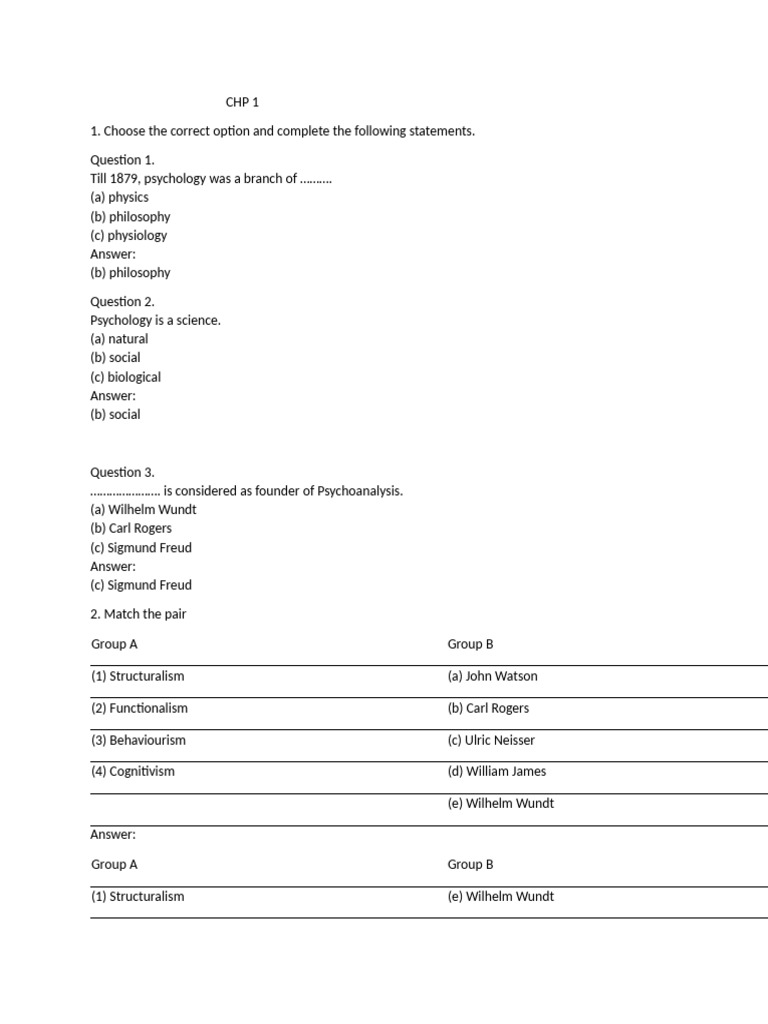 CHP 1

1. Choose the correct option and complete the following statements.

Question 1.
Till 1879, psychology was a branch of ……….
(a) physics
(b) philosophy
(c) physiology
Answer:
(b) philosophy

Question 2.
Psychology is a science.
(a) natural
(b) social
(c) biological
Answer:
(b) social

Question 3.
………………… is considered as founder of Psychoanalysis.
(a) Wilhelm Wundt
(b) Carl Rogers
(c) Sigmund Freud
Answer:
(c) Sigmund Freud

2. Match the pair

| Group A | Group B |
|---|---|
| (1) Structuralism | (a) John Watson |
| (2) Functionalism | (b) Carl Rogers |
| (3) Behaviourism | (c) Ulric Neisser |
| (4) Cognitivism | (d) William James |
| | (e) Wilhelm Wundt |

Answer:

| Group A | Group B |
|---|---|
| (1) Structuralism | (e) Wilhelm Wundt |